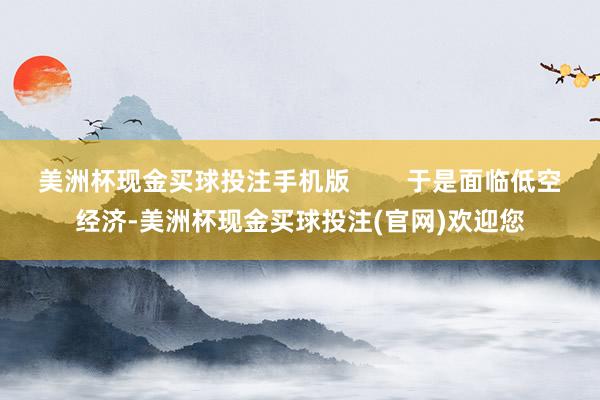 美洲杯现金买球投注手机版 于是面临低空经济-美洲杯现金买球投注(官网)欢迎您